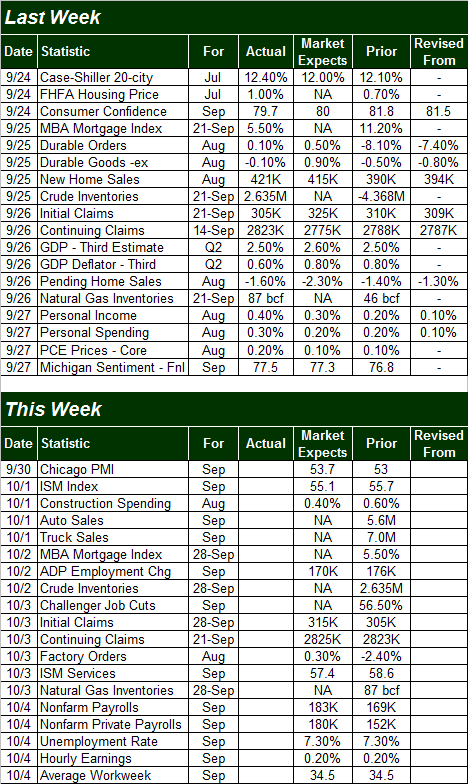 Last Week

| Date | Statistic | For | Actual | Market Expects | Prior | Revised From |
|---|---|---|---|---|---|---|
| 9/24 | Case-Shiller 20-city | Jul | 12.40% | 12.00% | 12.10% | - |
| 9/24 | FHFA Housing Price | Jul | 1.00% | NA | 0.70% | - |
| 9/24 | Consumer Confidence | Sep | 79.7 | 80 | 81.8 | 81.5 |
| 9/25 | MBA Mortgage Index | 21-Sep | 5.50% | NA | 11.20% | - |
| 9/25 | Durable Orders | Aug | 0.10% | 0.50% | -8.10% | -7.40% |
| 9/25 | Durable Goods -ex | Aug | -0.10% | 0.90% | -0.50% | -0.80% |
| 9/25 | New Home Sales | Aug | 421K | 415K | 390K | 394K |
| 9/25 | Crude Inventories | 21-Sep | 2.635M | NA | -4.368M | - |
| 9/26 | Initial Claims | 21-Sep | 305K | 325K | 310K | 309K |
| 9/26 | Continuing Claims | 14-Sep | 2823K | 2775K | 2788K | 2787K |
| 9/26 | GDP - Third Estimate | Q2 | 2.50% | 2.60% | 2.50% | - |
| 9/26 | GDP Deflator - Third | Q2 | 0.60% | 0.80% | 0.80% | - |
| 9/26 | Pending Home Sales | Aug | -1.60% | -2.30% | -1.40% | -1.30% |
| 9/26 | Natural Gas Inventories | 21-Sep | 87 bcf | NA | 46 bcf | - |
| 9/27 | Personal Income | Aug | 0.40% | 0.30% | 0.20% | 0.10% |
| 9/27 | Personal Spending | Aug | 0.30% | 0.20% | 0.20% | 0.10% |
| 9/27 | PCE Prices - Core | Aug | 0.20% | 0.10% | 0.10% | - |
| 9/27 | Michigan Sentiment - Fnl | Sep | 77.5 | 77.3 | 76.8 | - |

This Week

| Date | Statistic | For | Actual | Market Expects | Prior | Revised From |
|---|---|---|---|---|---|---|
| 9/30 | Chicago PMI | Sep | | 53.7 | 53 | |
| 10/1 | ISM Index | Sep | | 55.1 | 55.7 | |
| 10/1 | Construction Spending | Aug | | 0.40% | 0.60% | |
| 10/1 | Auto Sales | Sep | | NA | 5.6M | |
| 10/1 | Truck Sales | Sep | | NA | 7.0M | |
| 10/2 | MBA Mortgage Index | 28-Sep | | NA | 5.50% | |
| 10/2 | ADP Employment Chg | Sep | | 170K | 176K | |
| 10/2 | Crude Inventories | 28-Sep | | NA | 2.635M | |
| 10/3 | Challenger Job Cuts | Sep | | NA | 56.50% | |
| 10/3 | Initial Claims | 28-Sep | | 315K | 305K | |
| 10/3 | Continuing Claims | 21-Sep | | 2825K | 2823K | |
| 10/3 | Factory Orders | Aug | | 0.30% | -2.40% | |
| 10/3 | ISM Services | Sep | | 57.4 | 58.6 | |
| 10/3 | Natural Gas Inventories | 28-Sep | | NA | 87 bcf | |
| 10/4 | Nonfarm Payrolls | Sep | | 183K | 169K | |
| 10/4 | Nonfarm Private Payrolls | Sep | | 180K | 152K | |
| 10/4 | Unemployment Rate | Sep | | 7.30% | 7.30% | |
| 10/4 | Hourly Earnings | Sep | | 0.20% | 0.20% | |
| 10/4 | Average Workweek | Sep | | 34.5 | 34.5 | |